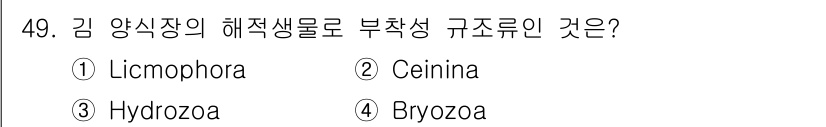 49. 김 양식장의 해적생물로 부착성 규조류인 것은?

① Licmophora
② Ceinina
③ Hydrozoa
④ Bryozoa